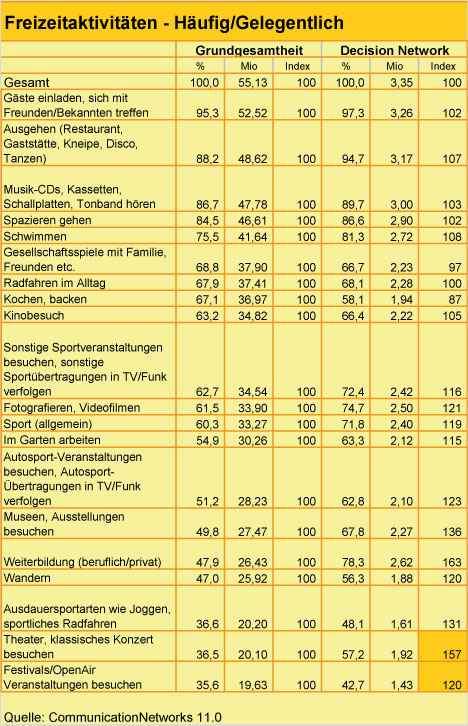 Freizeitaktivitäten - Häufig/Gelegentlich

| | Grundgesamtheit | | | Decision Network | | |
|---|---|---|---|---|---|---|
| | % | Mio | Index | % | Mio | Index |
| Gesamt | 100,0 | 55,13 | 100 | 100,0 | 3,35 | 100 |
| Gäste einladen, sich mit Freunden/Bekannten treffen | 95,3 | 52,52 | 100 | 97,3 | 3,26 | 102 |
| Ausgehen (Restaurant, Gaststätte, Kneipe, Disco, Tanzen) | 88,2 | 48,62 | 100 | 94,7 | 3,17 | 107 |
| Musik-CDs, Kassetten, Schallplatten, Tonband hören | 86,7 | 47,78 | 100 | 89,7 | 3,00 | 103 |
| Spazieren gehen | 84,5 | 46,61 | 100 | 86,6 | 2,90 | 102 |
| Schwimmen | 75,5 | 41,64 | 100 | 81,3 | 2,72 | 108 |
| Gesellschaftsspiele mit Familie, Freunden etc. | 68,8 | 37,90 | 100 | 66,7 | 2,23 | 97 |
| Radfahren im Alltag | 67,9 | 37,41 | 100 | 68,1 | 2,28 | 100 |
| Kochen, backen | 67,1 | 36,97 | 100 | 58,1 | 1,94 | 87 |
| Kinobesuch | 63,2 | 34,82 | 100 | 66,4 | 2,22 | 105 |
| Sonstige Sportveranstaltungen besuchen, sonstige Sportübertragungen in TV/Funk verfolgen | 62,7 | 34,54 | 100 | 72,4 | 2,42 | 116 |
| Fotografieren, Videofilmen | 61,5 | 33,90 | 100 | 74,7 | 2,50 | 121 |
| Sport (allgemein) | 60,3 | 33,27 | 100 | 71,8 | 2,40 | 119 |
| Im Garten arbeiten | 54,9 | 30,26 | 100 | 63,3 | 2,12 | 115 |
| Autosport-Veranstaltungen besuchen, Autosport-Übertragungen in TV/Funk verfolgen | 51,2 | 28,23 | 100 | 62,8 | 2,10 | 123 |
| Museen, Ausstellungen besuchen | 49,8 | 27,47 | 100 | 67,8 | 2,27 | 136 |
| Weiterbildung (beruflich/privat) | 47,9 | 26,43 | 100 | 78,3 | 2,62 | 163 |
| Wandern | 47,0 | 25,92 | 100 | 56,3 | 1,88 | 120 |
| Ausdauersportarten wie Joggen, sportliches Radfahren | 36,6 | 20,20 | 100 | 48,1 | 1,61 | 131 |
| Theater, klassisches Konzert besuchen | 36,5 | 20,10 | 100 | 57,2 | 1,92 | 157 |
| Festivals/OpenAir Veranstaltungen besuchen | 35,6 | 19,63 | 100 | 42,7 | 1,43 | 120 |

Quelle: CommunicationNetworks 11.0